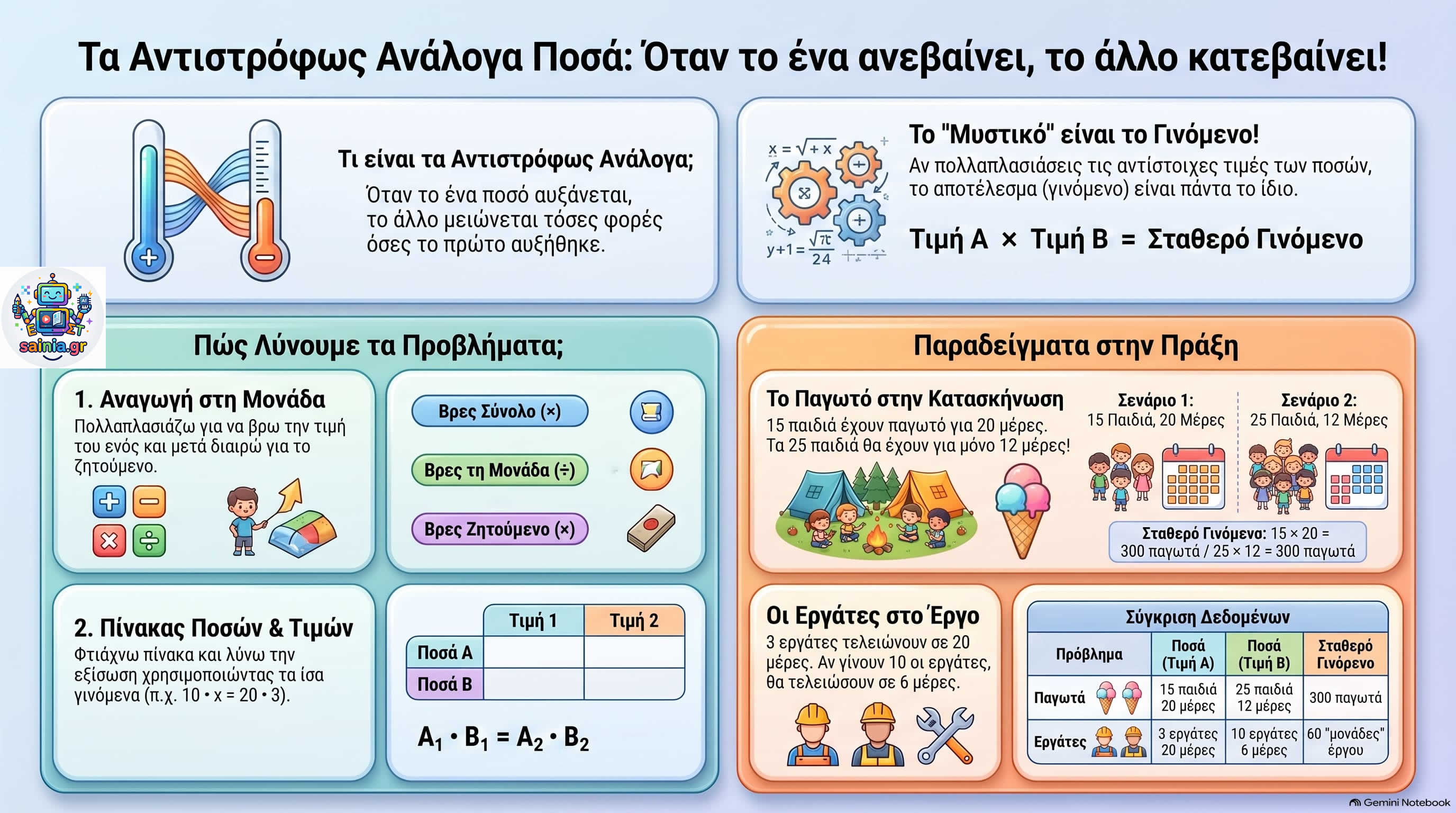 Τα Αντιστρόφως Ανάλογα Ποσά: Όταν το ένα ανεβαίνει, το άλλο κατεβαίνει!

Τι είναι τα Αντιστρόφως Ανάλογα;

Όταν το ένα ποσό αυξάνεται, το άλλο μειώνεται τόσες φορές όσες το πρώτο αυξήθηκε.

$x = \sqrt{+x}$

$y+1 = \frac{\sqrt{\pi}}{24}$

Το "Μυστικό" είναι το Γινόμενο!

Αν πολλαπλασιάσεις τις αντίστοιχες τιμές των ποσών, το αποτέλεσμα (γινόμενο) είναι πάντα το ίδιο.

Τιμή Α × Τιμή Β = Σταθερό Γινόμενο

sainia.gr

Πώς Λύνουμε τα Προβλήματα;

1. Αναγωγή στη Μονάδα

Πολλαπλασιάζω για να βρω την τιμή του ενός και μετά διαιρώ για το ζητούμενο.

Βρες Σύνολο (×)

Βρες τη Μονάδα (÷)

Βρες Ζητούμενο (×)

2. Πίνακας Ποσών & Τιμών

Φτιάχνω πίνακα και λύνω την εξίσωση χρησιμοποιώντας τα ίσα γινόμενα (π.χ. 10 • x = 20 • 3).

| | Τιμή 1 | Τιμή 2 |
|---|---|---|
| Ποσά Α | | |
| Ποσά Β | | |

$A_1 \cdot B_1 = A_2 \cdot B_2$

Παραδείγματα στην Πράξη

Το Παγωτό στην Κατασκήνωση

15 παιδιά έχουν παγωτό για 20 μέρες. Τα 25 παιδιά θα έχουν για μόνο 12 μέρες!

Σενάριο 1:
15 Παιδιά, 20 Μέρες

Σενάριο 2:
25 Παιδιά, 12 Μέρες

Σταθερό Γινόμενο: 15 × 20 = 300 παγωτά / 25 × 12 = 300 παγωτά

Οι Εργάτες στο Έργο

3 εργάτες τελειώνουν σε 20 μέρες. Αν γίνουν 10 οι εργάτες, θα τελειώσουν σε 6 μέρες.

Σύγκριση Δεδομένων

| Πρόβλημα | Ποσά (Τιμή Α) | Ποσά (Τιμή Β) | Σταθερό Γινόμενο |
|---|---|---|---|
| Παγωτά | 15 παιδιά 20 μέρες | 25 παιδιά 12 μέρες | 300 παγωτά |
| Εργάτες | 3 εργάτες 20 μέρες | 10 εργάτες 6 μέρες | 60 "μονάδες" έργου |

Gemini Notebook